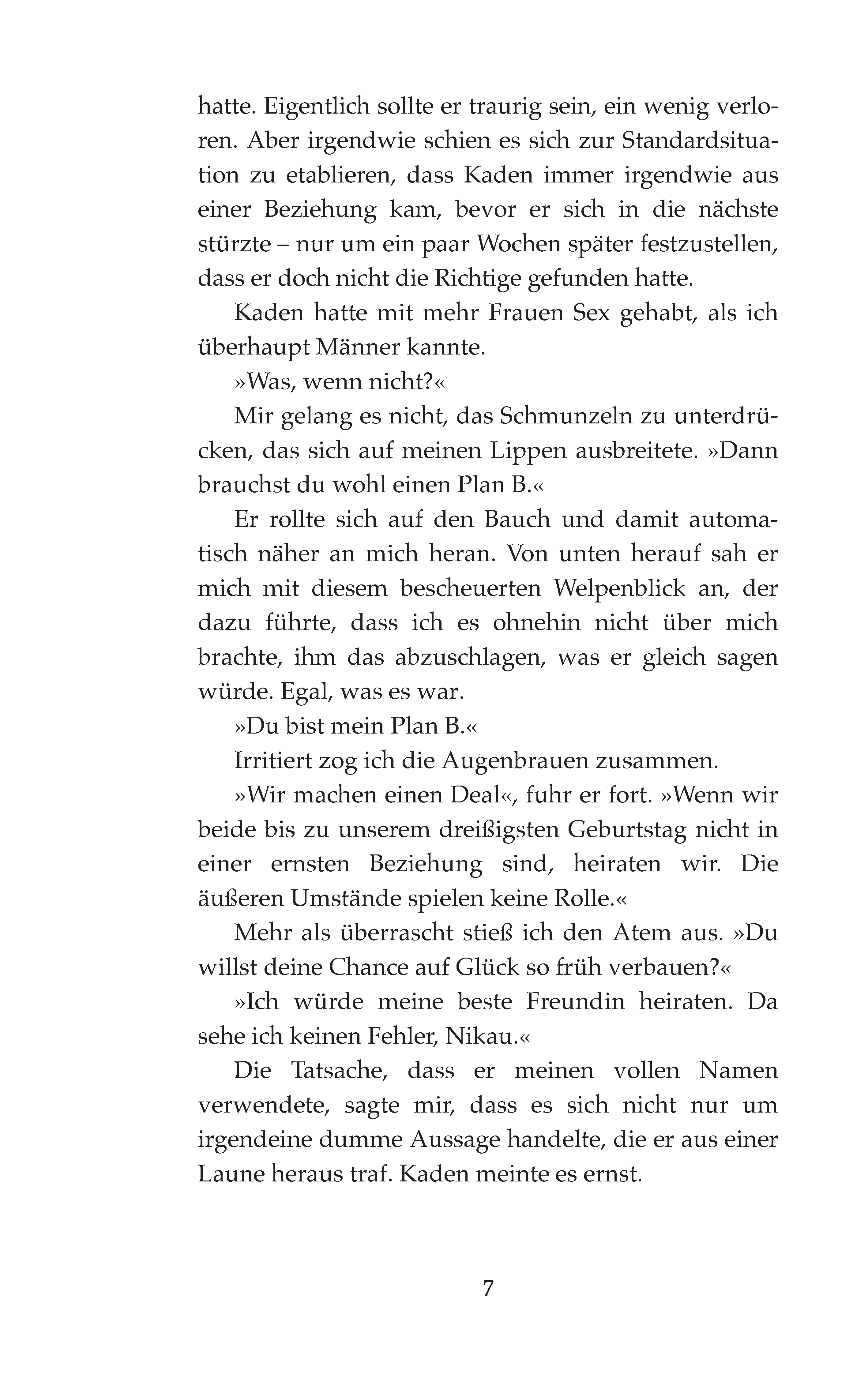 hatte. Eigentlich sollte er traurig sein, ein wenig verloren. Aber irgendwie schien es sich zur Standardsituation zu etablieren, dass Kaden immer irgendwie aus einer Beziehung kam, bevor er sich in die nächste stürzte – nur um ein paar Wochen später festzustellen, dass er doch nicht die Richtige gefunden hatte.

Kaden hatte mit mehr Frauen Sex gehabt, als ich überhaupt Männer kannte.

»Was, wenn nicht?«

Mir gelang es nicht, das Schmunzeln zu unterdrücken, das sich auf meinen Lippen ausbreitete. »Dann brauchst du wohl einen Plan B.«

Er rollte sich auf den Bauch und damit automatisch näher an mich heran. Von unten herauf sah er mich mit diesem bescheuerten Welpenblick an, der dazu führte, dass ich es ohnehin nicht über mich brachte, ihm das abzuschlagen, was er gleich sagen würde. Egal, was es war.

»Du bist mein Plan B.«

Irritiert zog ich die Augenbrauen zusammen.

»Wir machen einen Deal«, fuhr er fort. »Wenn wir beide bis zu unserem dreißigsten Geburtstag nicht in einer ernsten Beziehung sind, heiraten wir. Die äußeren Umstände spielen keine Rolle.«

Mehr als überrascht stieß ich den Atem aus. »Du willst deine Chance auf Glück so früh verbauen?«

»Ich würde meine beste Freundin heiraten. Da sehe ich keinen Fehler, Nikau.«

Die Tatsache, dass er meinen vollen Namen verwendete, sagte mir, dass es sich nicht nur um irgendeine dumme Aussage handelte, die er aus einer Laune heraus traf. Kaden meinte es ernst.

7